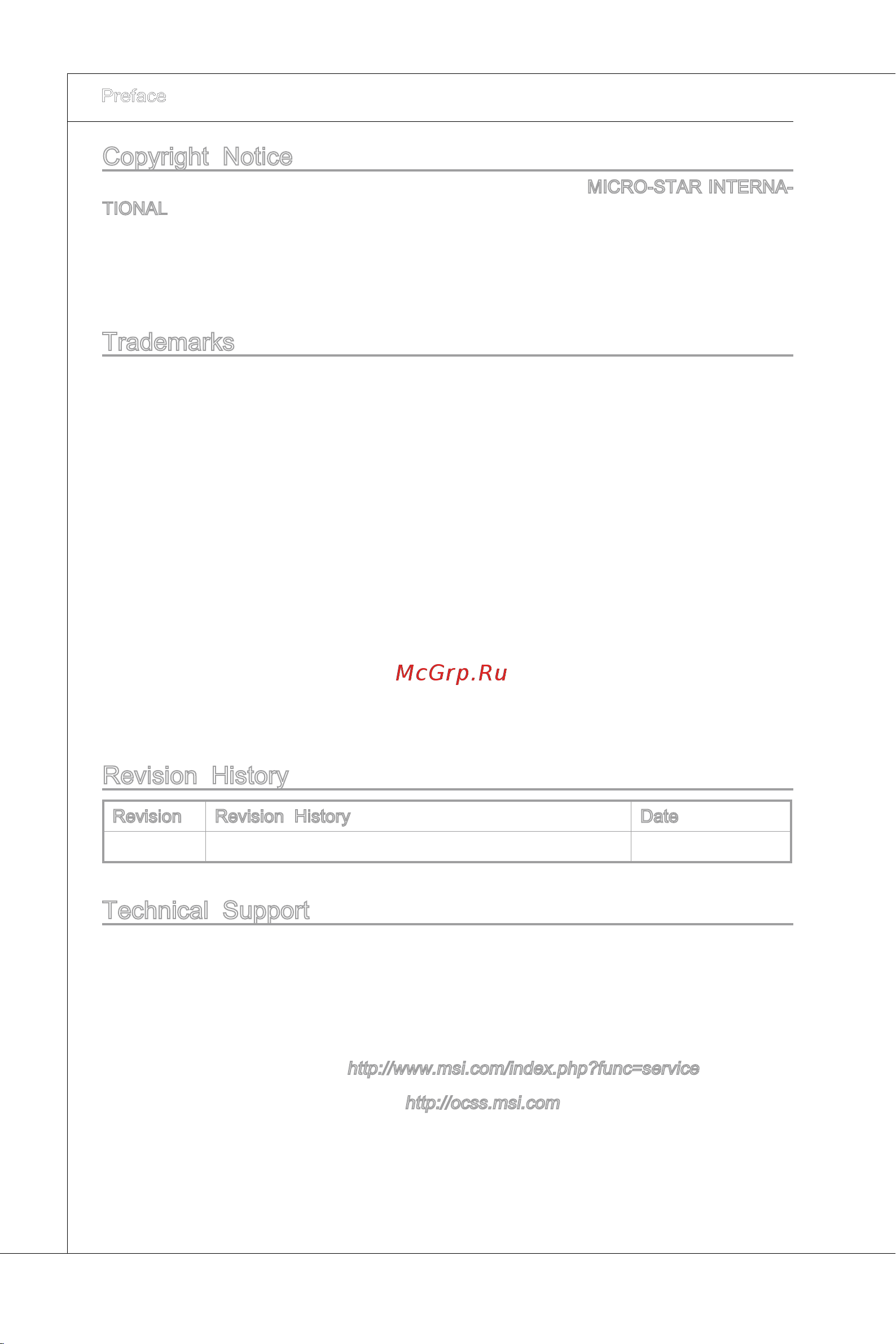 Preface

Copyright Notice

MICRO-STAR INTERNATIONAL

Trademarks

McGrp.Ru

Revision History

| Revision | Revision History | Date |
|---|---|---|
| | | |

Technical Support

http://www.msi.com/index.php?func=service

http://ocss.msi.com